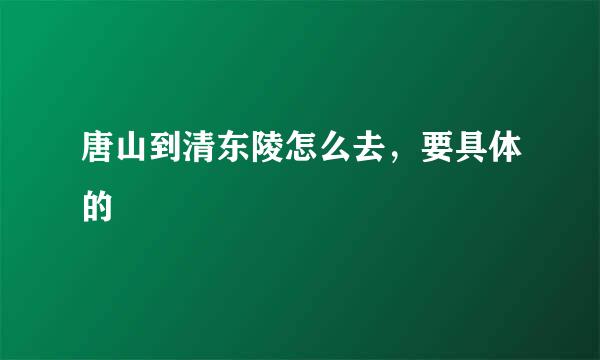 唐山到清东陵怎么去，要具体的